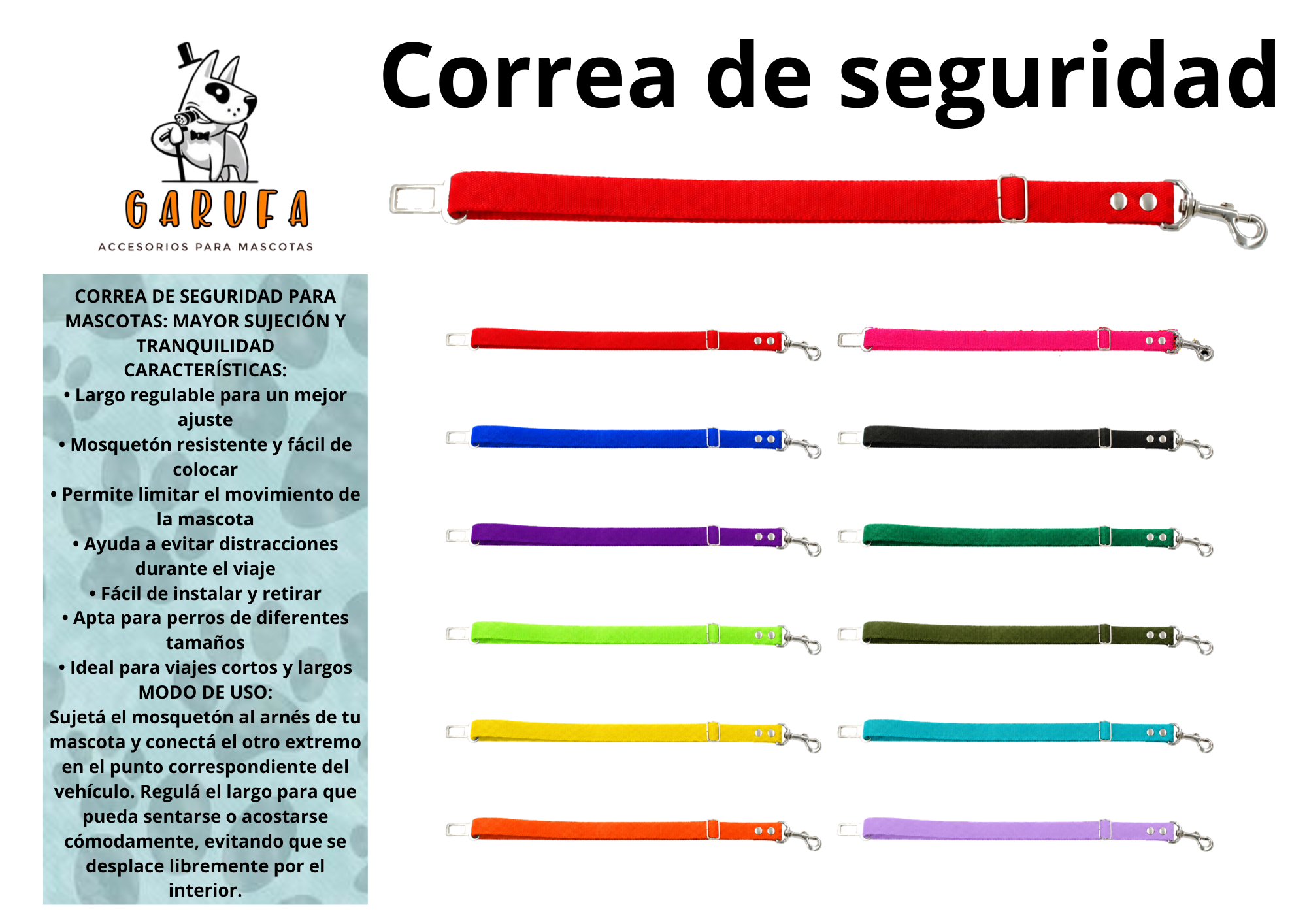 GARUFA
ACCESORIOS PARA MASCOTAS

Correa de seguridad

CORREA DE SEGURIDAD PARA MASCOTAS: MAYOR SUJECIÓN Y TRANQUILIDAD

CARACTERÍSTICAS:

• Largo regulable para un mejor ajuste
• Mosquetón resistente y fácil de colocar
• Permite limitar el movimiento de la mascota
• Ayuda a evitar distracciones durante el viaje
• Fácil de instalar y retirar
• Apta para perros de diferentes tamaños
• Ideal para viajes cortos y largos

MODO DE USO:

Sujetá el mosquetón al arnés de tu mascota y conectá el otro extremo en el punto correspondiente del vehículo. Regulá el largo para que pueda sentarse o acostarse cómodamente, evitando que se desplace libremente por el interior.